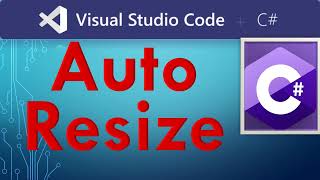 Visual Studio Code + C#

Auto Resize

C#